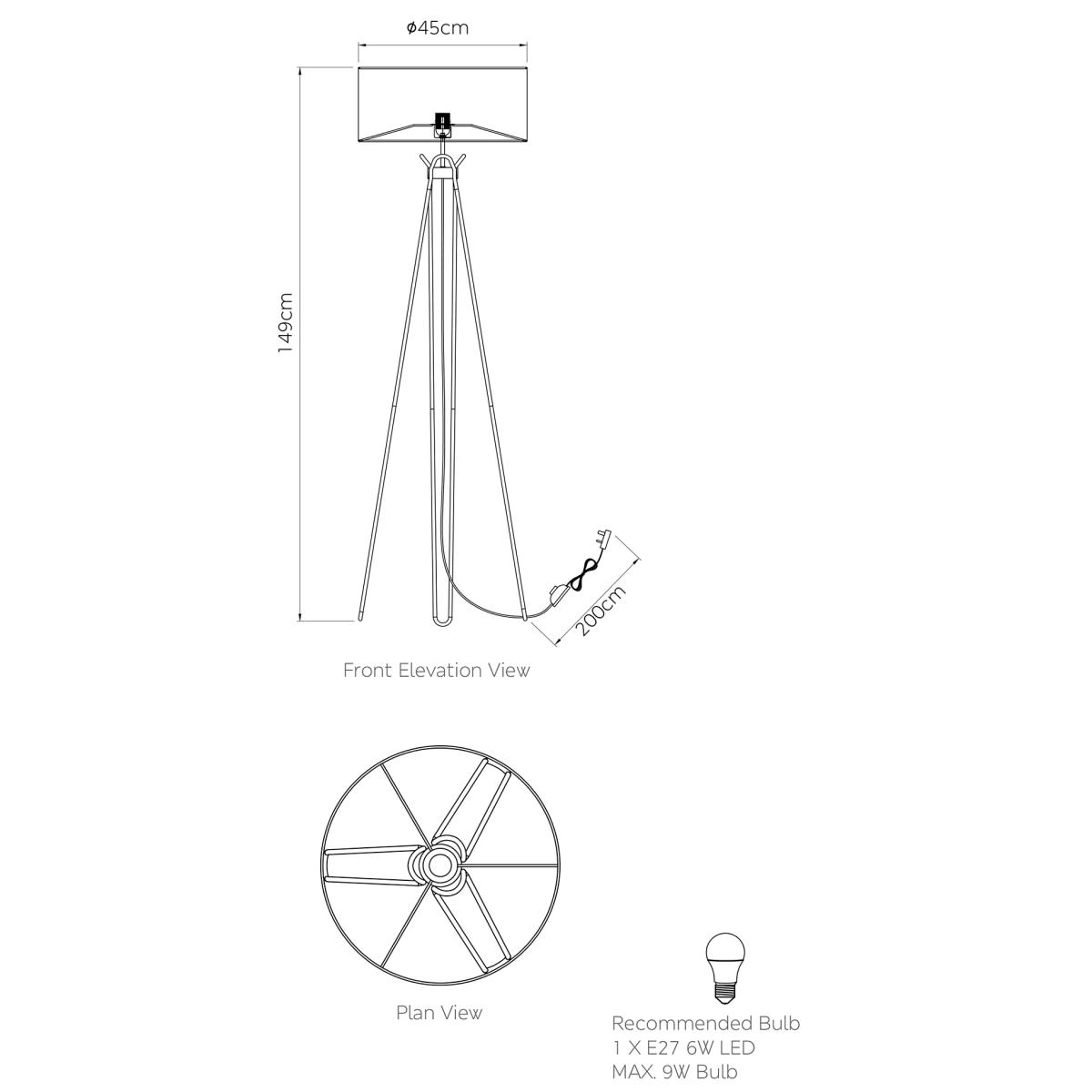 ø45cm

149cm

200cm

Front Elevation View

Plan View

Recommended Bulb
1 X E27 6W LED
MAX. 9W Bulb